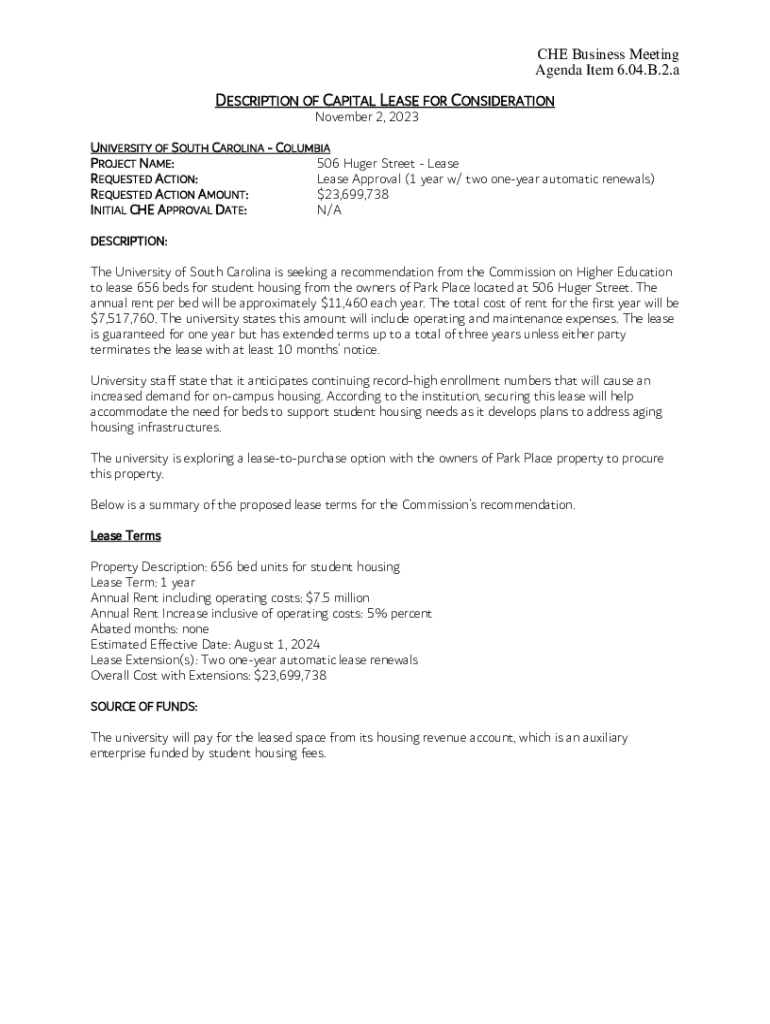 CHE Business Meeting
Agenda Item 6.04.B.2.a

DESCRIPTION OF CAPITAL LEASE FOR CONSIDERATION
November 2, 2023

UNIVERSITY OF SOUTH CAROLINA - COLUMBIA
PROJECT NAME: 506 Huger Street - Lease
REQUESTED ACTION: Lease Approval (1 year w/ two one-year automatic renewals)
REQUESTED ACTION AMOUNT: $23,699,738
INITIAL CHE APPROVAL DATE: N/A

DESCRIPTION:

The University of South Carolina is seeking a recommendation from the Commission on Higher Education to lease 656 beds for student housing from the owners of Park Place located at 506 Huger Street. The annual rent per bed will be approximately $11,460 each year. The total cost of rent for the first year will be $7,517,760. The university states this amount will include operating and maintenance expenses. The lease is guaranteed for one year but has extended terms up to a total of three years unless either party terminates the lease with at least 10 months' notice.

University staff state that it anticipates continuing record-high enrollment numbers that will cause an increased demand for on-campus housing. According to the institution, securing this lease will help accommodate the need for beds to support student housing needs as it develops plans to address aging housing infrastructures.

The university is exploring a lease-to-purchase option with the owners of Park Place property to procure this property.

Below is a summary of the proposed lease terms for the Commission's recommendation.

Lease Terms

Property Description: 656 bed units for student housing
Lease Term: 1 year
Annual Rent including operating costs: $7.5 million
Annual Rent Increase inclusive of operating costs: 5% percent
Abated months: none
Estimated Effective Date: August 1, 2024
Lease Extension(s): Two one-year automatic lease renewals
Overall Cost with Extensions: $23,699,738

SOURCE OF FUNDS:

The university will pay for the leased space from its housing revenue account, which is an auxiliary enterprise funded by student housing fees.